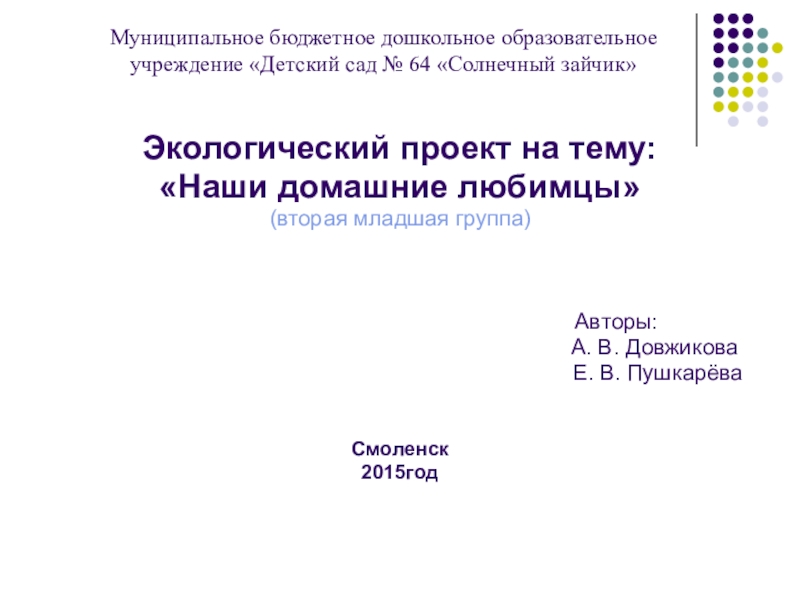 Муниципальное бюджетное дошкольное образовательное учреждение «Детский сад № 64 «Солнечный зайчик»

Экологический проект на тему:
«Наши домашние любимцы»
(вторая младшая группа)

Авторы:
А. В. Довжикова
Е. В. Пушкарёва

Смоленск
2015год